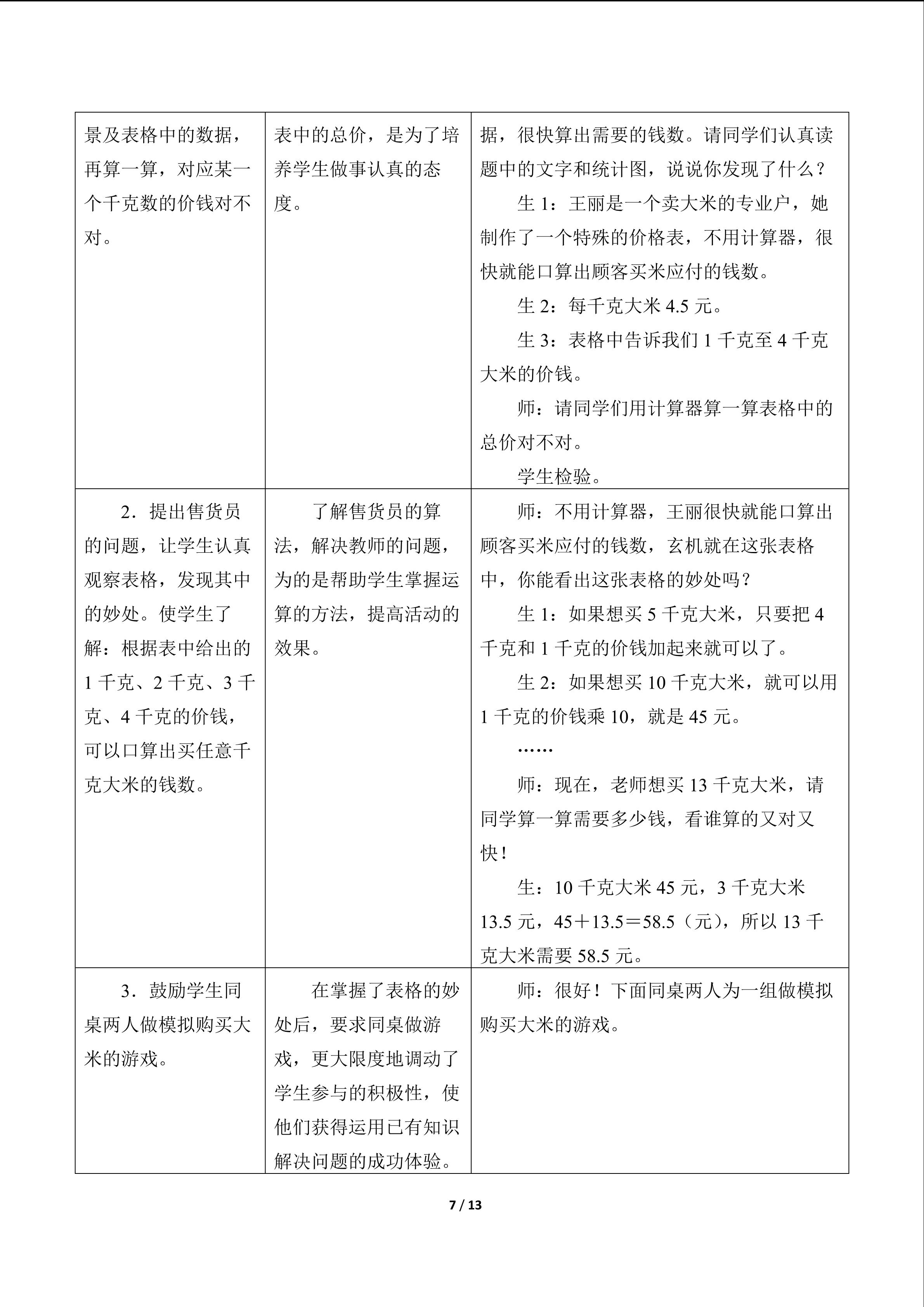 | 景及表格中的数据，再算一算，对应某一个千克数的价钱对不对。 | 表中的总价，是为了培养学生做事认真的态度。 | 据，很快算出需要的钱数。请同学们认真读题中的文字和统计图，说说你发现了什么？ 生1：王丽是一个卖大米的专业户，她制作了一个特殊的价格表，不用计算器，很快就能口算出顾客买米应付的钱数。 生2：每千克大米4.5元。 生3：表格中告诉我们1千克至4千克大米的价钱。 师：请同学们用计算器算一算表格中的总价对不对。 学生检验。 |
|---|---|---|
| 2．提出售货员的问题，让学生认真观察表格，发现其中的妙处。使学生了解：根据表中给出的1千克、2千克、3千克、4千克的价钱，可以口算出买任意千克大米的钱数。 | 了解售货员的算法，解决教师的问题，为的是帮助学生掌握运算的方法，提高活动的效果。 | 师：不用计算器，王丽很快就能口算出顾客买米应付的钱数，玄机就在这张表格中，你能看出这张表格的妙处吗？ 生1：如果想买5千克大米，只要把4千克和1千克的价钱加起来就可以了。 生2：如果想买10千克大米，就可以用1千克的价钱乘10，就是45元。 …… 师：现在，老师想买13千克大米，请同学算一算需要多少钱，看谁算的又对又快！ 生：10千克大米45元，3千克大米13.5元，45＋13.5＝58.5（元），所以13千克大米需要58.5元。 |
| 3．鼓励学生同桌两人做模拟购买大米的游戏。 | 在掌握了表格的妙处后，要求同桌做游戏，更大限度地调动了学生参与的积极性，使他们获得运用已有知识解决问题的成功体验。 | 师：很好！下面同桌两人为一组做模拟购买大米的游戏。 |

7 / 13